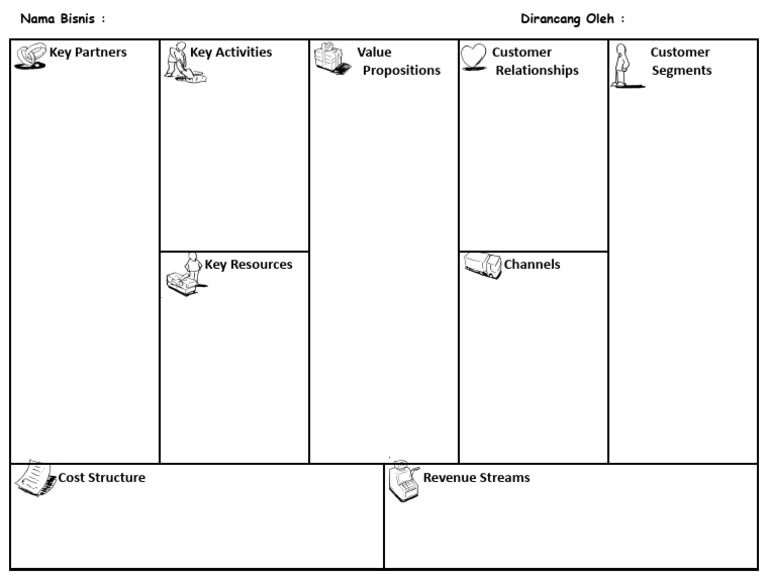 Nama Bisnis :

Dirancang Oleh :

Key Partners

Key Activities

Value Propositions

Customer Relationships

Customer Segments

Key Resources

Channels

Cost Structure

Revenue Streams